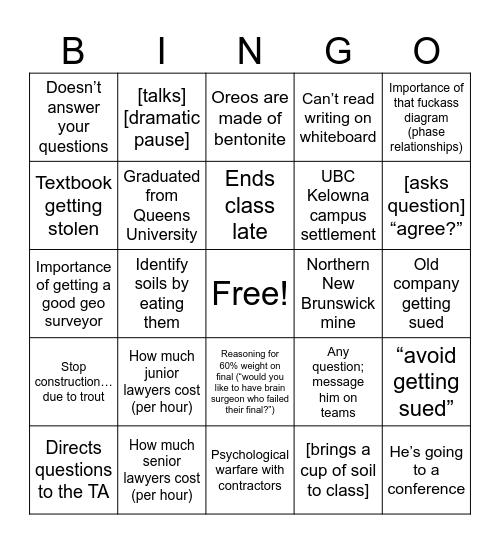 | B | I | N | G | O |
|---|---|---|---|---|
| Doesn’t answer your questions | [talks] [dramatic pause] | Oreos are made of bentonite | Can’t read writing on whiteboard | Importance of that fuckass diagram (phase relationships) |
| Textbook getting stolen | Graduated from Queens University | Ends class late | UBC Kelowna campus settlement | [asks question] “agree?” |
| Importance of getting a good geo surveyor | Identify soils by eating them | Free! | Northern New Brunswick mine | Old company getting sued |
| Stop construction… due to trout | How much junior lawyers cost (per hour) | Reasoning for 60% weight on final (“would you like to have brain surgeon who failed their final?”) | Any question; message him on teams | “avoid getting sued” |
| Directs questions to the TA | How much senior lawyers cost (per hour) | Psychological warfare with contractors | [brings a cup of soil to class] | He’s going to a conference |